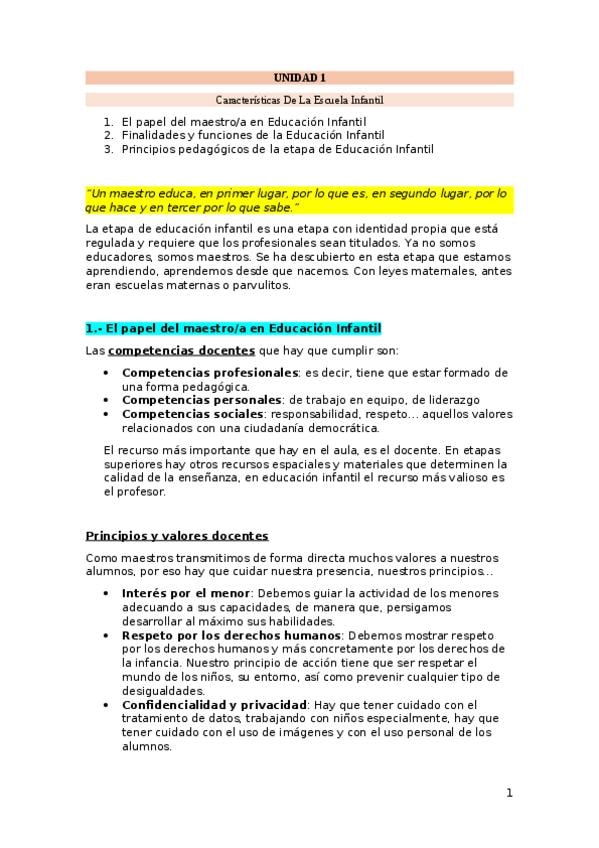 UNIDAD 1

Características De La Escuela Infantil

1. El papel del maestro/a en Educación Infantil
2. Finalidades y funciones de la Educación Infantil
3. Principios pedagógicos de la etapa de Educación Infantil

"Un maestro educa, en primer lugar, por lo que es, en segundo lugar, por lo que hace y en tercer por lo que sabe."

La etapa de educación infantil es una etapa con identidad propia que está regulada y requiere que los profesionales sean titulados. Ya no somos educadores, somos maestros. Se ha descubierto en esta etapa que estamos aprendiendo, aprendemos desde que nacemos. Con leyes maternales, antes eran escuelas maternas o parvulitos.

1.- El papel del maestro/a en Educación Infantil

Las competencias docentes que hay que cumplir son:

• Competencias profesionales: es decir, tiene que estar formado de una forma pedagógica.
• Competencias personales: de trabajo en equipo, de liderazgo
• Competencias sociales: responsabilidad, respeto... aquellos valores relacionados con una ciudadanía democrática.

El recurso más importante que hay en el aula, es el docente. En etapas superiores hay otros recursos espaciales y materiales que determinen la calidad de la enseñanza, en educación infantil el recurso más valioso es el profesor.

Principios y valores docentes

Como maestros transmitimos de forma directa muchos valores a nuestros alumnos, por eso hay que cuidar nuestra presencia, nuestros principios...

• Interés por el menor: Debemos guiar la actividad de los menores adecuando a sus capacidades, de manera que, persigamos desarrollar al máximo sus habilidades.
• Respeto por los derechos humanos: Debemos mostrar respeto por los derechos humanos y más concretamente por los derechos de la infancia. Nuestro principio de acción tiene que ser respetar el mundo de los niños, su entorno, así como prevenir cualquier tipo de desigualdades.
• Confidencialidad y privacidad: Hay que tener cuidado con el tratamiento de datos, trabajando con niños especialmente, hay que tener cuidado con el uso de imágenes y con el uso personal de los alumnos.

1